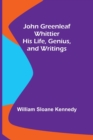 John Greenleaf Whittier
His Life, Genius, and Writings

William Sloane Kennedy